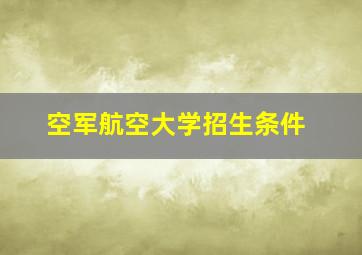 空军航空大学招生条件